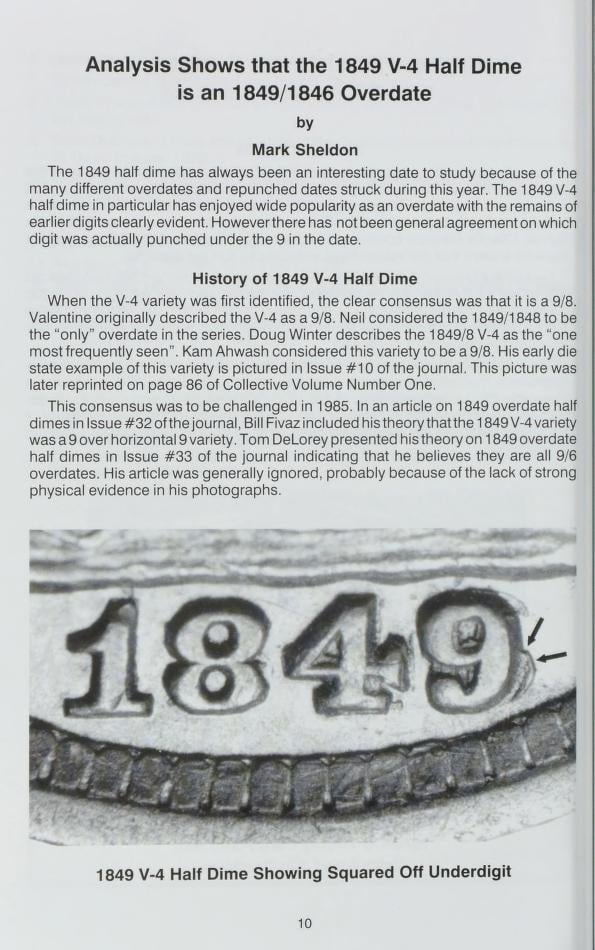 Analysis Shows that the 1849 V-4 Half Dime is an 1849/1846 Overdate

by

Mark Sheldon

The 1849 half dime has always been an interesting date to study because of the many different overdates and repunched dates struck during this year. The 1849 V-4 half dime in particular has enjoyed wide popularity as an overdate with the remains of earlier digits clearly evident. However there has not been general agreement on which digit was actually punched under the 9 in the date.

History of 1849 V-4 Half Dime

When the V-4 variety was first identified, the clear consensus was that it is a 9/8. Valentine originally described the V-4 as a 9/8. Neil considered the 1849/1848 to be the "only" overdate in the series. Doug Winter describes the 1849/8 V-4 as the "one most frequently seen". Kam Ahwash considered this variety to be a 9/8. His early die state example of this variety is pictured in Issue #10 of the journal. This picture was later reprinted on page 86 of Collective Volume Number One.

This consensus was to be challenged in 1985. In an article on 1849 overdate half dimes in Issue #32 of the journal, Bill Fivaz included his theory that the 1849 V-4 variety was a 9 over horizontal 9 variety. Tom DeLorey presented his theory on 1849 overdate half dimes in Issue #33 of the journal indicating that he believes they are all 9/6 overdates. His article was generally ignored, probably because of the lack of strong physical evidence in his photographs.

1849

1849 V-4 Half Dime Showing Squared Off Underdigit

10